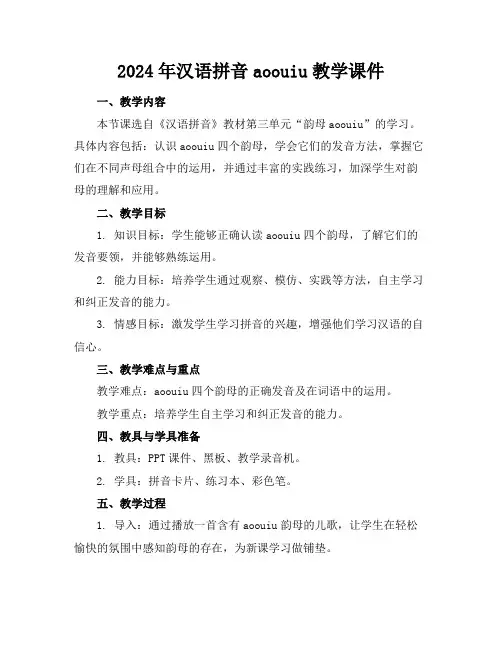 2024年汉语拼音aoouiu教学课件

一、教学内容

本节课选自《汉语拼音》教材第三单元“韵母aoouiu”的学习。具体内容包括：认识aoouiu四个韵母，学会它们的发音方法，掌握它们在不同声母组合中的运用，并通过丰富的实践练习，加深学生对韵母的理解和应用。

二、教学目标

1. 知识目标：学生能够正确认读aoouiu四个韵母，了解它们的发音要领，并能够熟练运用。

2. 能力目标：培养学生通过观察、模仿、实践等方法，自主学习和纠正发音的能力。

3. 情感目标：激发学生学习拼音的兴趣，增强他们学习汉语的自信心。

三、教学难点与重点

教学难点：aoouiu四个韵母的正确发音及在词语中的运用。

教学重点：培养学生自主学习和纠正发音的能力。

四、教具与学具准备

1. 教具：PPT课件、黑板、教学录音机。

2. 学具：拼音卡片、练习本、彩色笔。

五、教学过程

1. 导入：通过播放一首含有aoouiu韵母的儿歌，让学生在轻松愉快的氛围中感知韵母的存在，为新课学习做铺垫。